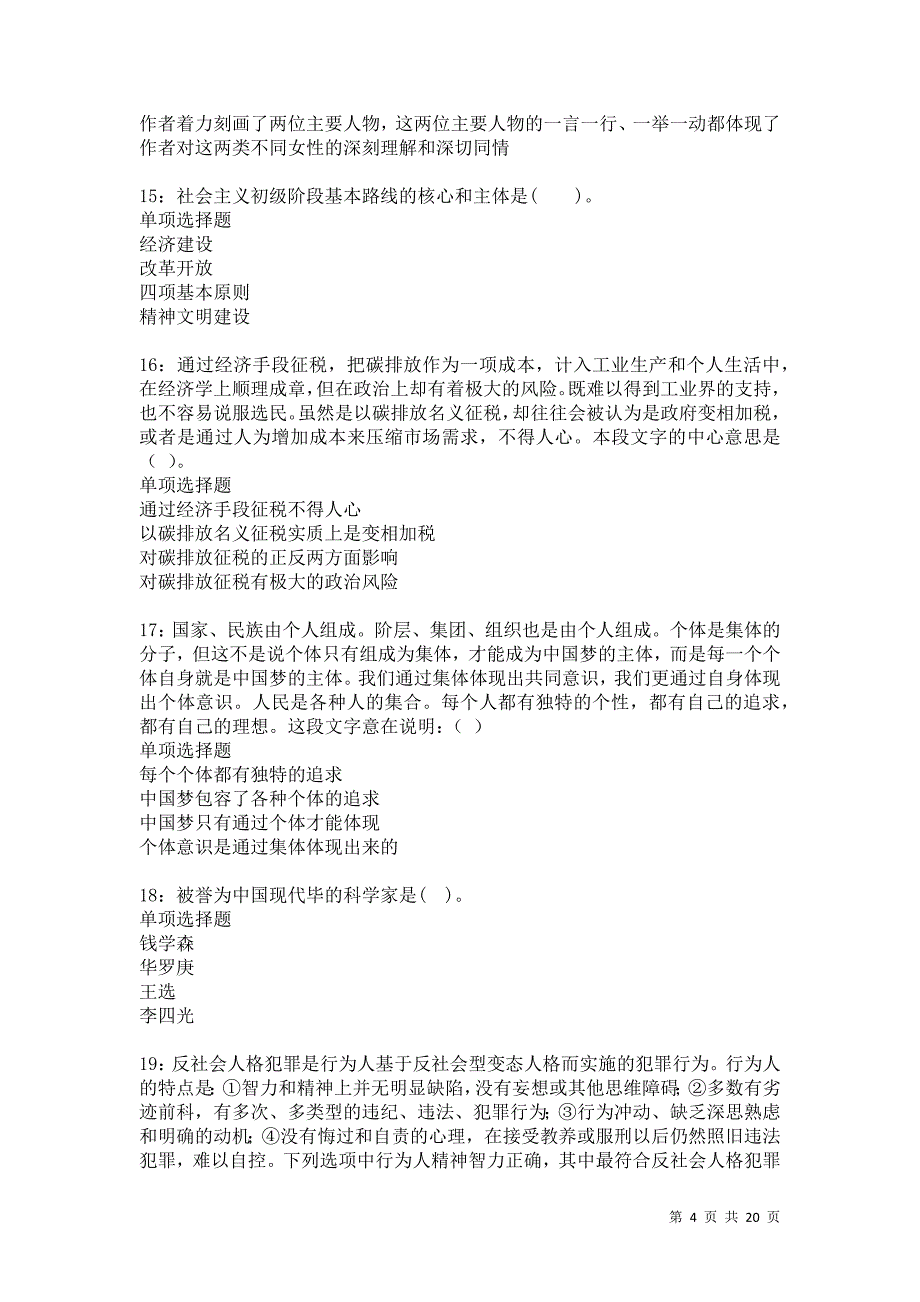 作者着力刻画了两位主要人物，这两位主要人物的一言一行、一举一动都体现了作者对这两类不同女性的深刻理解和深切同情

15：社会主义初级阶段基本路线的核心和主体是（　　）。
单项选择题
经济建设
改革开放
四项基本原则
精神文明建设

16：通过经济手段征税，把碳排放作为一项成本，计入工业生产和个人生活中，在经济学上顺理成章，但在政治上却有着极大的风险。既难以得到工业界的支持，也不容易说服选民。虽然是以碳排放名义征税，却往往会被认为是政府变相加税，或者是通过人为增加成本来压缩市场需求，不得人心。本段文字的中心意思是（ ）。
单项选择题
通过经济手段征税不得人心
以碳排放名义征税实质上是变相加税
对碳排放征税的正反两方面影响
对碳排放征税有极大的政治风险

17：国家、民族由个人组成。阶层、集团、组织也是由个人组成。个体是集体的分子，但这不是说个体只有组成为集体，才能成为中国梦的主体，而是每一个个体自身就是中国梦的主体。我们通过集体体现出共同意识，我们更通过自身体现出个体意识。人民是各种人的集合。每个人都有独特的个性，都有自己的追求，都有自己的理想。这段文字意在说明：（ ）
单项选择题
每个个体都有独特的追求
中国梦包容了各种个体的追求
中国梦只有通过个体才能体现
个体意识是通过集体体现出来的

18：被誉为中国现代毕的科学家是（ ）。
单项选择题
钱学森
华罗庚
王选
李四光

19：反社会人格犯罪是行为人基于反社会型变态人格而实施的犯罪行为。行为人的特点是：①智力和精神上并无明显缺陷，没有妄想或其他思维障碍；②多数有劣迹前科，有多次、多类型的违纪、违法、犯罪行为；③行为冲动、缺乏深思熟虑和明确的动机；④没有悔过和自责的心理，在接受教养或服刑以后仍然照旧违法犯罪，难以自控。下列选项中行为人精神智力正确，其中最符合反社会人格犯罪

第 4 页 共 20 页